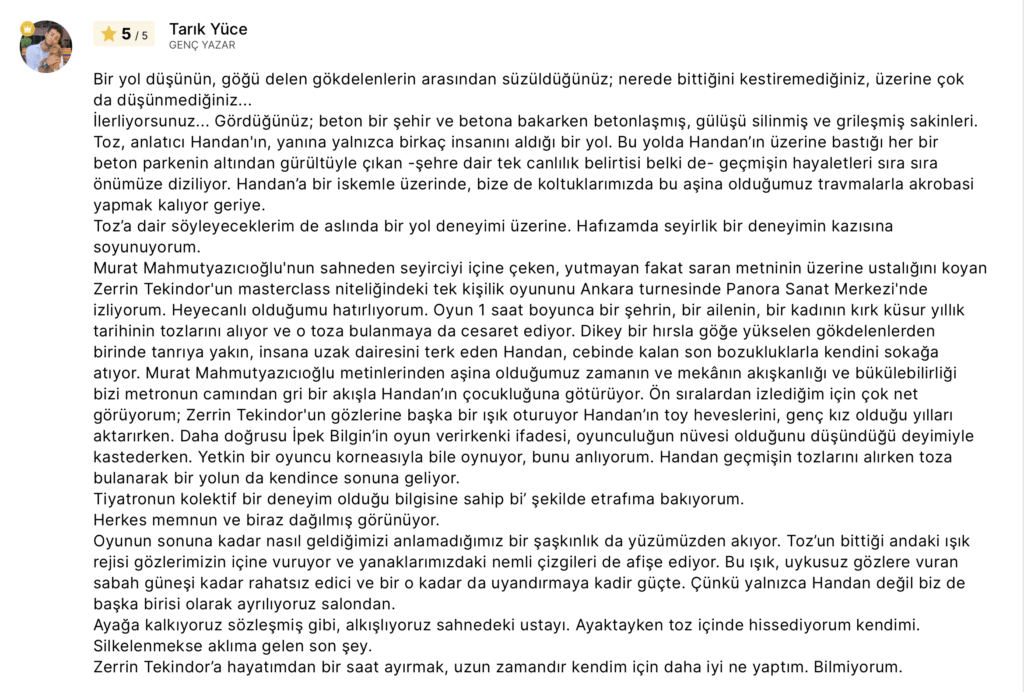 5 / 5

Tarık Yüce
GENÇ YAZAR

Bir yol düşünün, göğü delen gökdelenlerin arasından süzüldüğünüz; nerede bittiğini kestiremediğiniz, üzerine çok da düşünmediğiniz...
İlerliyorsunuz... Gördüğünüz; beton bir şehir ve betona bakarken betonlaşmış, gülüşü silinmiş ve grileşmiş sakinleri.
Toz, anlatıcı Handan'ın, yanına yalnızca birkaç insanını aldığı bir yol. Bu yolda Handan'ın üzerine bastığı her bir beton parkenin altından gürültüyle çıkan -şehre dair tek canlılık belirtisi belki de- geçmişin hayaletleri sıra sıra önümüze diziliyor. Handan'a bir iskemle üzerinde, bize de koltuklarımızda bu aşina olduğumuz travmalarla akrobasi yapmak kalıyor geriye.
Toz'a dair söyleyeceklerim de aslında bir yol deneyimi üzerine. Hafızamda seyirlik bir deneyimin kazısına soyunuyorum.
Murat Mahmutyazıcıoğlu'nun sahneden seyirciyi içine çeken, yutmayan fakat saran metninin üzerine ustalığını koyan Zerrin Tekindor'un masterclass niteliğindeki tek kişilik oyununu Ankara turnesinde Panora Sanat Merkezi'nde izliyorum. Heyecanlı olduğumu hatırlıyorum. Oyun 1 saat boyunca bir şehrin, bir ailenin, bir kadının kırk küsur yıllık tarihinin tozlarını alıyor ve o toza bulanmaya da cesaret ediyor. Dikey bir hırsla göğe yükselen gökdelenlerden birinde tanrıya yakın, insana uzak dairesini terk eden Handan, cebinde kalan son bozukluklarla kendini sokağa atıyor. Murat Mahmutyazıcıoğlu metinlerinden aşina olduğumuz zamanın ve mekânın akışkanlığı ve bükülebilirliği bizi metronun camından gri bir akışla Handan'ın çocukluğuna götürüyor. Ön sıralardan izlediğim için çok net görüyorum; Zerrin Tekindor'un gözlerine başka bir ışık oturuyor Handan'ın toy heveslerini, genç kız olduğu yılları aktarırken. Daha doğrusu İpek Bilgin'in oyun verirkenki ifadesi, oyunculuğun nüvesi olduğunu düşündüğü deyimiyle kastederken. Yetkin bir oyuncu korneasıyla bile oynuyor, bunu anlıyorum. Handan geçmişin tozlarını alırken toza bulanarak bir yolun da kendince sonuna geliyor.
Tiyatronun kolektif bir deneyim olduğu bilgisine sahip bi' şekilde etrafıma bakıyorum.
Herkes memnun ve biraz dağılmış görünüyor.
Oyunun sonuna kadar nasıl geldiğimizi anlamadığımız bir şaşkınlık da yüzümüzden akıyor. Toz'un bittiği andaki ışık rejisi gözlerimizin içine vuruyor ve yanaklarımızdaki nemli çizgileri de afişe ediyor. Bu ışık, uykusuz gözlere vuran sabah güneşi kadar rahatsız edici ve bir o kadar da uyandırmaya kadir güçte. Çünkü yalnızca Handan değil biz de başka birisi olarak ayrılıyoruz salondan.
Ayağa kalkıyoruz sözleşmiş gibi, alkışlıyoruz sahnedeki ustayı. Ayaktayken toz içinde hissediyorum kendimi. Silkelenmekse aklıma gelen son şey.
Zerrin Tekindor'a hayatımdan bir saat ayırmak, uzun zamandır kendim için daha iyi ne yaptım. Bilmiyorum.